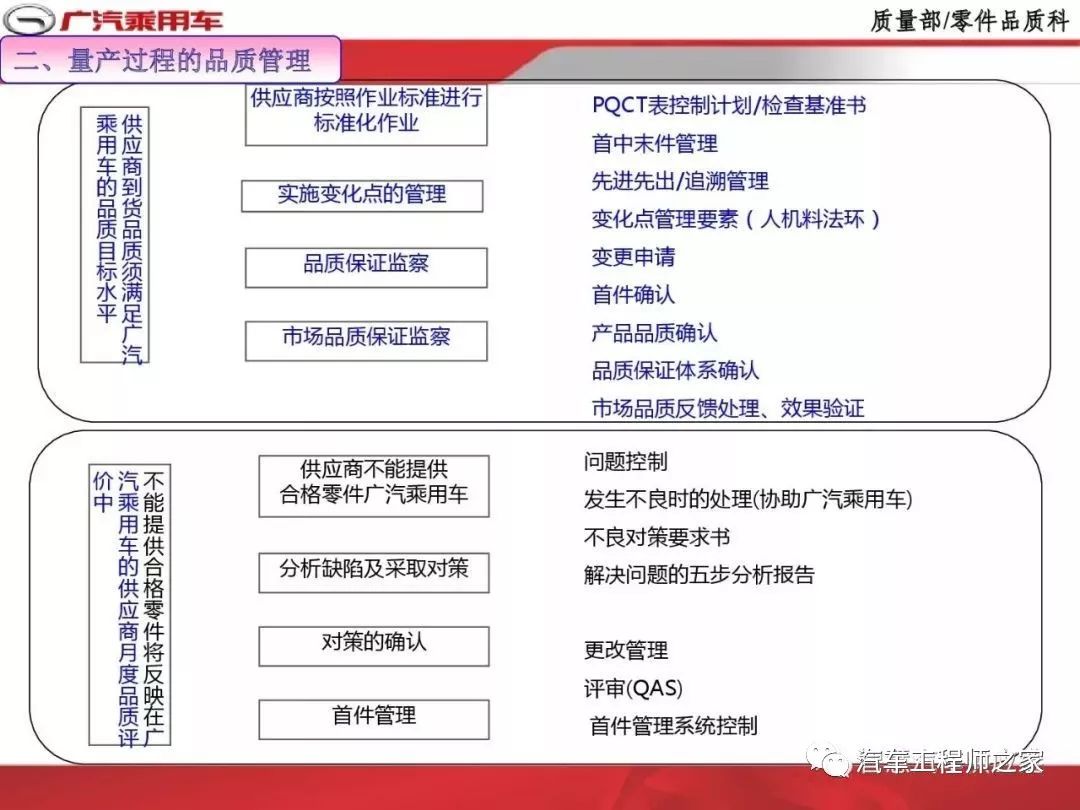 广汽乘用车

质量部/零件品质科

二、量产过程的品质管理

供应商到货品质须满足广汽乘用车的品质目标水平

供应商按照作业标准进行标准化作业

实施变化点的管理

品质保证监察

市场品质保证监察

PQCT表控制计划/检查基准书

首中末件管理

先进先出/追溯管理

变化点管理要素（人机料法环）

变更申请

首件确认

产品品质确认

品质保证体系确认

市场品质反馈处理、效果验证

不能提供合格零件将反映在广汽乘用车的供应商月度品质评价中

供应商不能提供合格零件广汽乘用车

分析缺陷及采取对策

对策的确认

首件管理

问题控制

发生不良时的处理(协助广汽乘用车)

不良对策要求书

解决问题的五步分析报告

更改管理

评审(QAS)

首件管理系统控制

汽车工程师之家